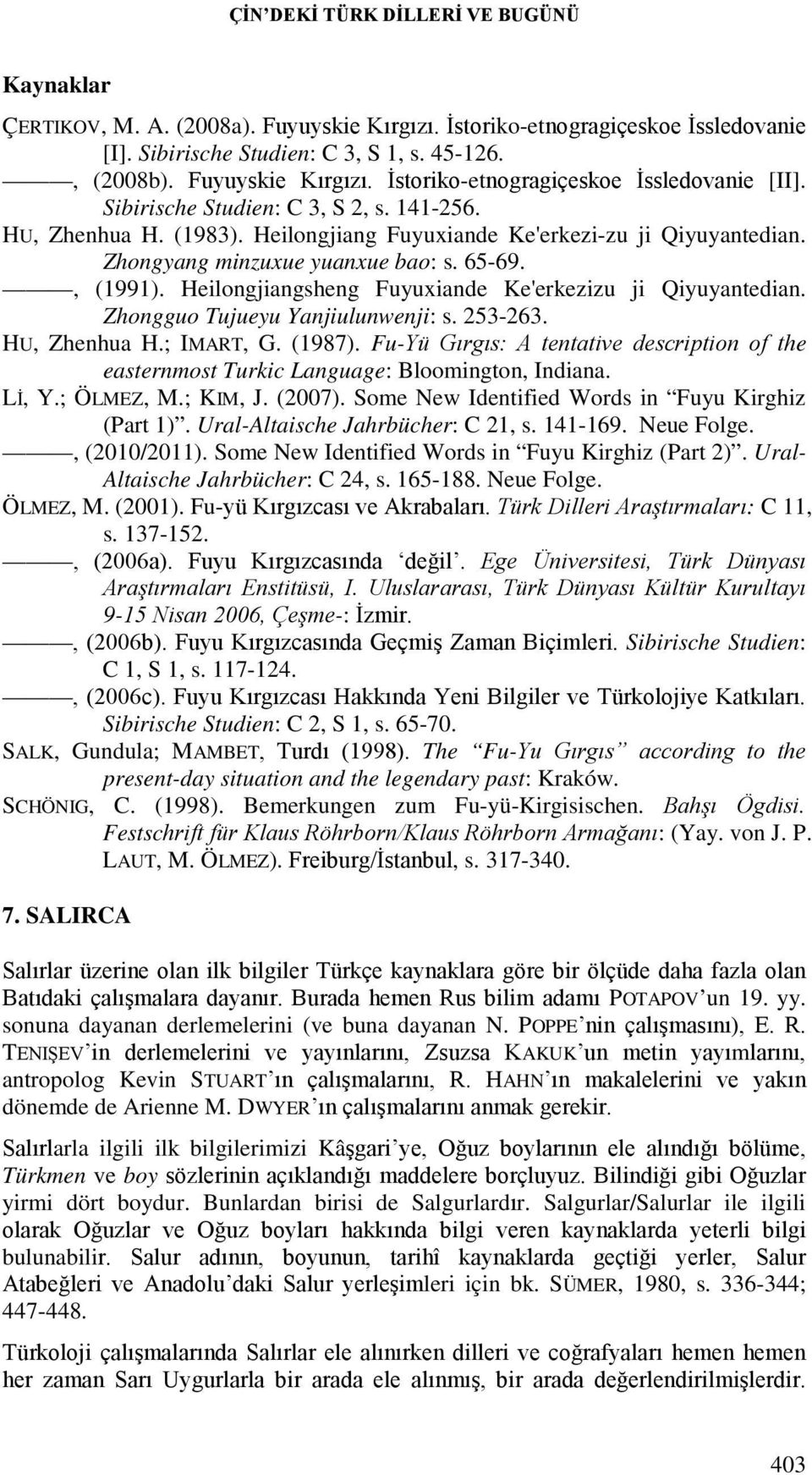 ÇİN'DEKİ TÜRK DİLLERİ VE BUGÜNÜ

Kaynaklar

ÇERTIKOV, M. A. (2008a). Fuyuyskie Kırgızı. İstoriko-etnogragiçeskoe İssledovanie [I]. Sibirische Studien: C 3, S 1, s. 45-126.

———, (2008b). Fuyuyskie Kırgızı. İstoriko-etnogragiçeskoe İssledovanie [II]. Sibirische Studien: C 3, S 2, s. 141-256.

HU, Zhenhua H. (1983). Heilongjiang Fuyuxiande Ke'erkezi-zu ji Qiyuyantedian. Zhongyang minzuxue yuanxue bao: s. 65-69.

———, (1991). Heilongjiangsheng Fuyuxiande Ke'erkezizu ji Qiyuyantedian. Zhongguo Tujueyu Yanjiulunwenji: s. 253-263.

HU, Zhenhua H.; IMART, G. (1987). Fu-Yü Gırgıs: A tentative description of the easternmost Turkic Language: Bloomington, Indiana.

Lİ, Y.; ÖLMEZ, M.; KIM, J. (2007). Some New Identified Words in "Fuyu Kirghiz (Part 1)". Ural-Altaische Jahrbücher: C 21, s. 141-169. Neue Folge.

———, (2010/2011). Some New Identified Words in "Fuyu Kirghiz (Part 2)". Ural-Altaische Jahrbücher: C 24, s. 165-188. Neue Folge.

ÖLMEZ, M. (2001). Fu-yü Kırgızcası ve Akrabaları. Türk Dilleri Araştırmaları: C 11, s. 137-152.

———, (2006a). Fuyu Kırgızcasında 'değil'. Ege Üniversitesi, Türk Dünyası Araştırmaları Enstitüsü, I. Uluslararası, Türk Dünyası Kültür Kurultayı 9-15 Nisan 2006, Çeşme-: İzmir.

———, (2006b). Fuyu Kırgızcasında Geçmiş Zaman Biçimleri. Sibirische Studien: C 1, S 1, s. 117-124.

———, (2006c). Fuyu Kırgızcası Hakkında Yeni Bilgiler ve Türkolojiye Katkıları. Sibirische Studien: C 2, S 1, s. 65-70.

SALK, Gundula; MAMBET, Turdı (1998). The "Fu-Yu Gırgıs" according to the present-day situation and the legendary past: Kraków.

SCHÖNIG, C. (1998). Bemerkungen zum Fu-yü-Kirgisischen. Bahşı Ögdisi. Festschrift für Klaus Röhrborn/Klaus Röhrborn Armağanı: (Yay. von J. P. LAUT, M. ÖLMEZ). Freiburg/İstanbul, s. 317-340.

7. SALIRCA

Salırlar üzerine olan ilk bilgiler Türkçe kaynaklara göre bir ölçüde daha fazla olan Batıdaki çalışmalara dayanır. Burada hemen Rus bilim adamı POTAPOV'un 19. yy. sonuna dayanan derlemelerini (ve buna dayanan N. POPPE'nin çalışmasını), E. R. TENIŞEV'in derlemelerini ve yayınlarını, Zsuzsa KAKUK'un metin yayımlarını, antropolog Kevin STUART'ın çalışmalarını, R. HAHN'ın makalelerini ve yakın dönemde de Arienne M. DWYER'ın çalışmalarını anmak gerekir.

Salırlarla ilgili ilk bilgilerimizi Kâşgari'ye, Oğuz boylarının ele alındığı bölüme, Türkmen ve boy sözlerinin açıklandığı maddelere borçluyuz. Bilindiği gibi Oğuzlar yirmi dört boydur. Bunlardan birisi de Salgurlardır. Salgurlar/Salurlar ile ilgili olarak Oğuzlar ve Oğuz boyları hakkında bilgi veren kaynaklarda yeterli bilgi bulunabilir. Salur adının, boyunun, tarihî kaynaklarda geçtiği yerler, Salur Atabeğleri ve Anadolu'daki Salur yerleşimleri için bk. SÜMER, 1980, s. 336-344; 447-448.

Türkoloji çalışmalarında Salırlar ele alınırken dilleri ve coğrafyaları hemen hemen her zaman Sarı Uygurlarla bir arada ele alınmış, bir arada değerlendirilmişlerdir.

403